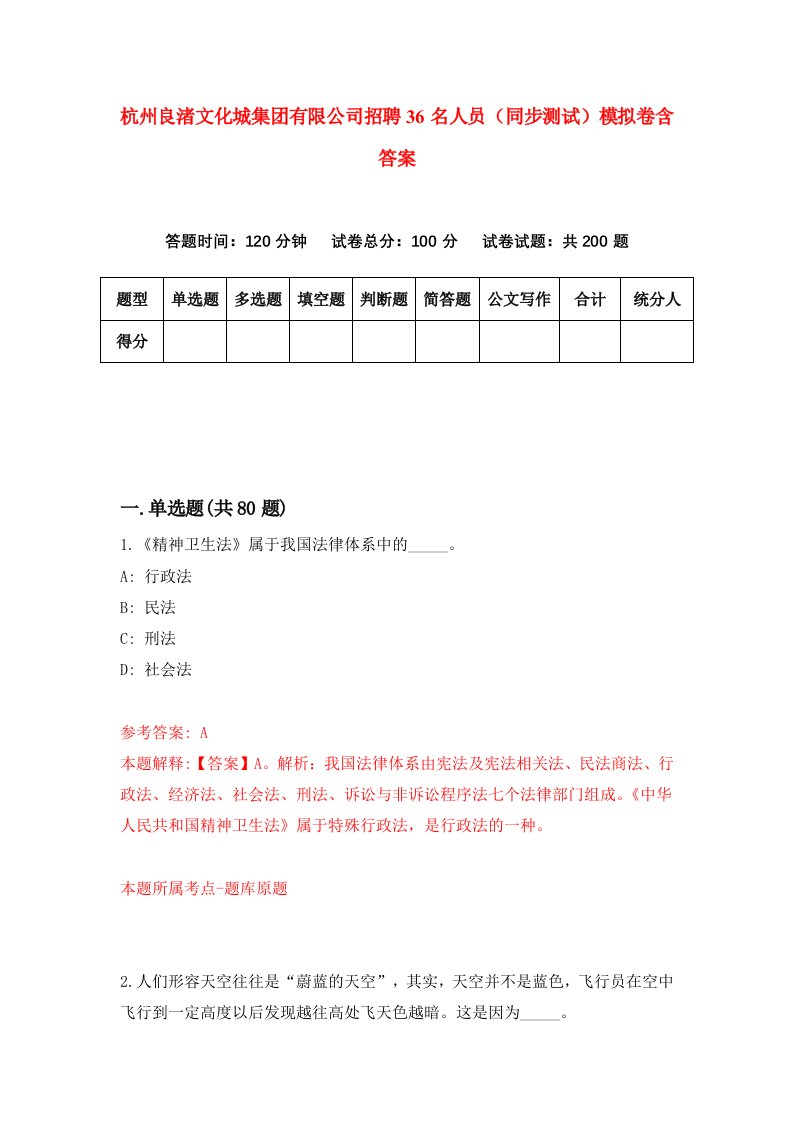 杭州良渚文化城集团有限公司招聘36名人员（同步测试）模拟卷含答案

答题时间：120分钟　试卷总分：100分　试卷试题：共200题

| 题型 | 单选题 | 多选题 | 填空题 | 判断题 | 简答题 | 公文写作 | 合计 | 统分人 |
|---|---|---|---|---|---|---|---|---|
| 得分 | | | | | | | | |

一.单选题(共80题)

1.《精神卫生法》属于我国法律体系中的_____。
A: 行政法
B: 民法
C: 刑法
D: 社会法

参考答案: A
本题解释:【答案】A。解析：我国法律体系由宪法及宪法相关法、民法商法、行政法、经济法、社会法、刑法、诉讼与非诉讼程序法七个法律部门组成。《中华人民共和国精神卫生法》属于特殊行政法，是行政法的一种。

本题所属考点-题库原题

2.人们形容天空往往是“蔚蓝的天空”，其实，天空并不是蓝色，飞行员在空中飞行到一定高度以后发现越往高处飞天色越暗。这是因为_____。